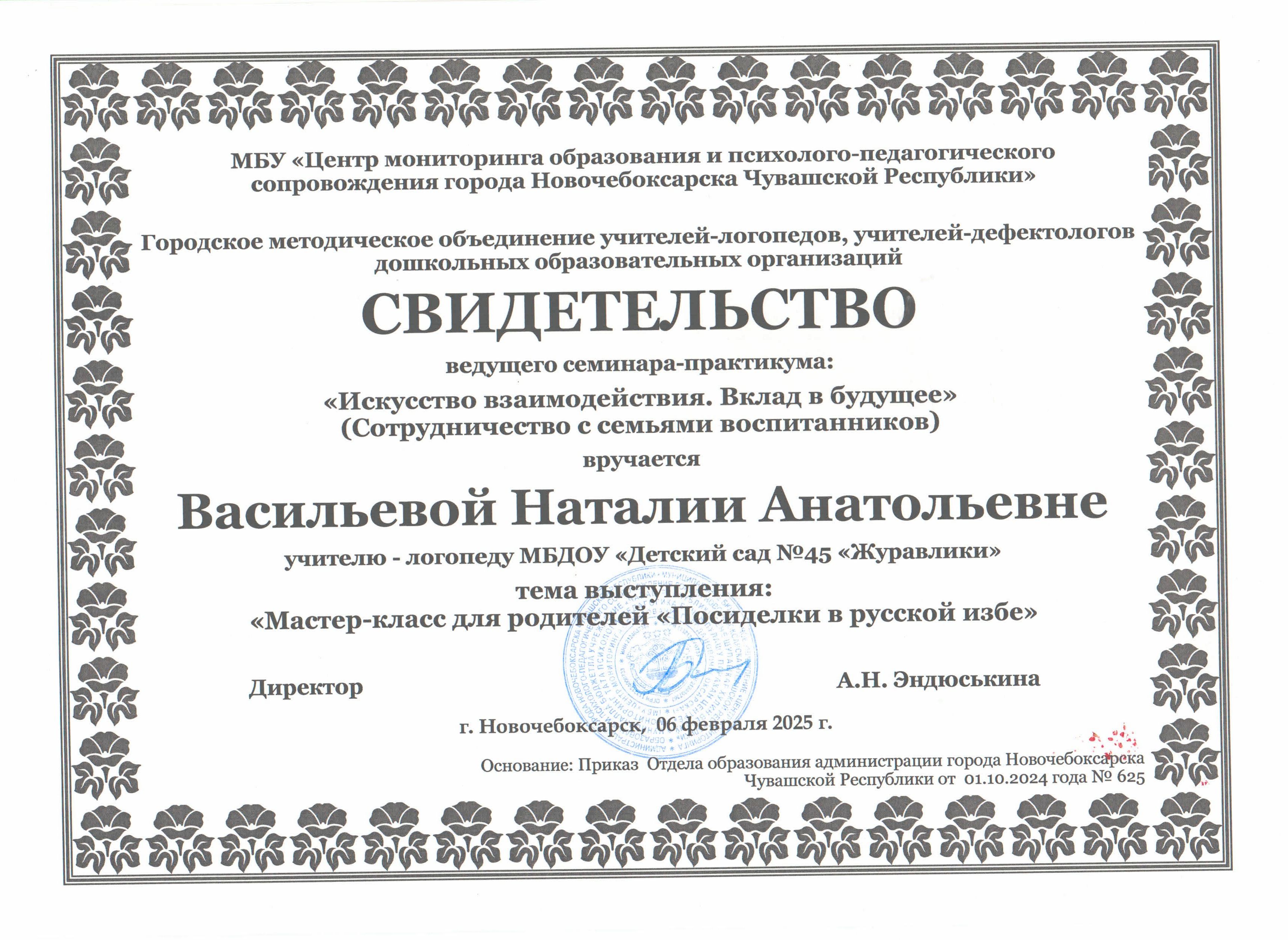 МБУ «Центр мониторинга образования и психолого-педагогического сопровождения города Новочебоксарска Чувашской Республики»

Городское методическое объединение учителей-логопедов, учителей-дефектологов дошкольных образовательных организаций

СВИДЕТЕЛЬСТВО

ведущего семинара-практикума:

«Искусство взаимодействия. Вклад в будущее»
(Сотрудничество с семьями воспитанников)

вручается

Васильевой Наталии Анатольевне

учителю - логопеду МБДОУ «Детский сад №45 «Журавлики»

тема выступления:
«Мастер-класс для родителей «Посиделки в русской избе»

Директор

А.Н. Эндюськина

г. Новочебоксарск, 06 февраля 2025 г.

Основание: Приказ Отдела образования администрации города Новочебоксарска Чувашской Республики от 01.10.2024 года № 625